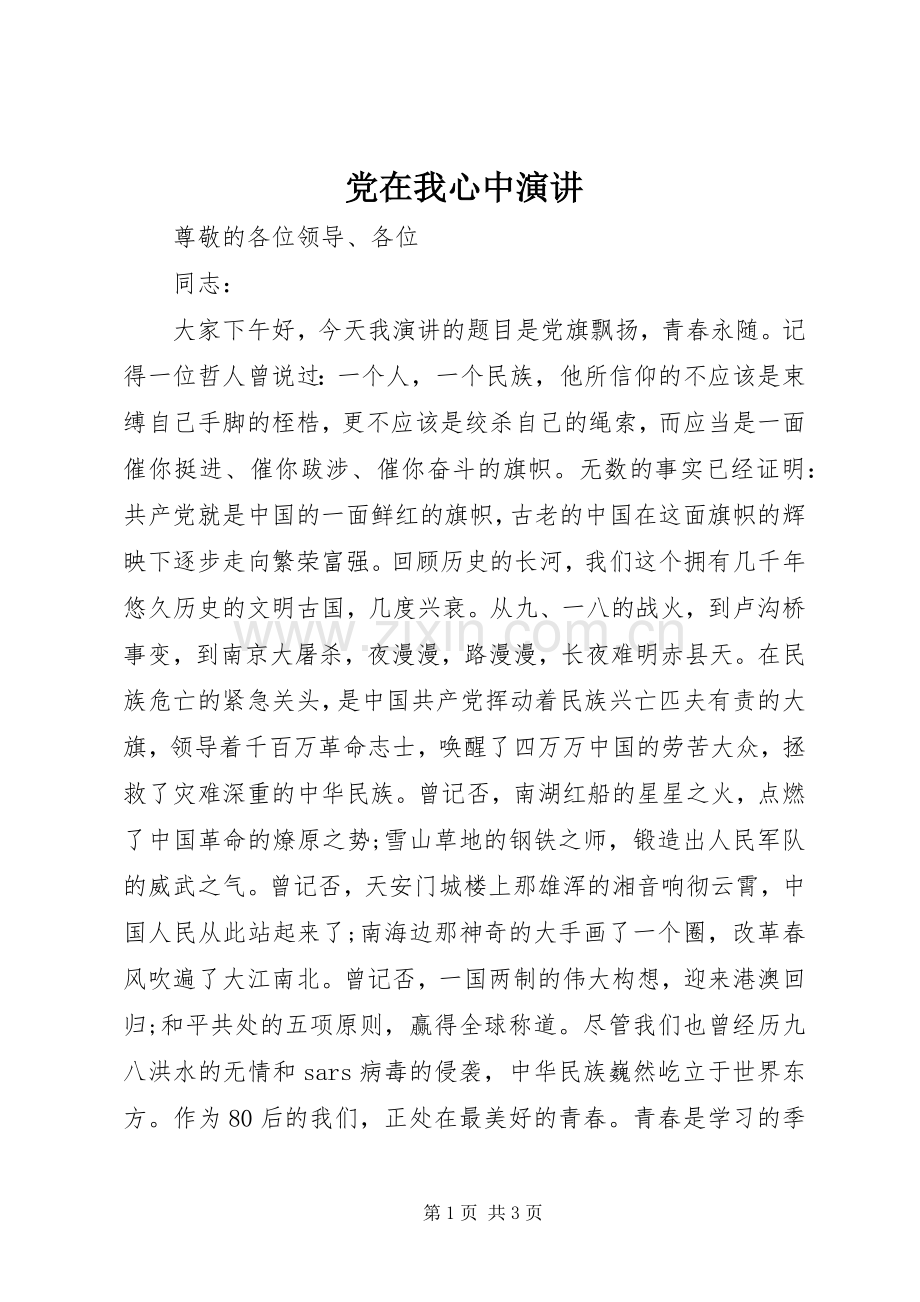 党在我心中演讲

尊敬的各位领导、各位

同志：

大家下午好，今天我演讲的题目是党旗飘扬，青春永随。记得一位哲人曾说过：一个人，一个民族，他所信仰的不应该是束缚自己手脚的桎梏，更不应该是绞杀自己的绳索，而应当是一面催你挺进、催你跋涉、催你奋斗的旗帜。无数的事实已经证明：共产党就是中国的一面鲜红的旗帜，古老的中国在这面旗帜的辉映下逐步走向繁荣富强。回顾历史的长河，我们这个拥有几千年悠久历史的文明古国，几度兴衰。从九、一八的战火，到卢沟桥事变，到南京大屠杀，夜漫漫，路漫漫，长夜难明赤县天。在民族危亡的紧急关头，是中国共产党挥动着民族兴亡匹夫有责的大旗，领导着千百万革命志士，唤醒了四万万中国的劳苦大众，拯救了灾难深重的中华民族。曾记否，南湖红船的星星之火，点燃了中国革命的燎原之势;雪山草地的钢铁之师，锻造出人民军队的威武之气。曾记否，天安门城楼上那雄浑的湘音响彻云霄，中国人民从此站起来了;南海边那神奇的大手画了一个圈，改革春风吹遍了大江南北。曾记否，一国两制的伟大构想，迎来港澳回归;和平共处的五项原则，赢得全球称道。尽管我们也曾经历九八洪水的无情和sars病毒的侵袭，中华民族巍然屹立于世界东方。作为80后的我们，正处在最美好的青春。青春是学习的季

第1页 共3页

www.zixin.com.cn